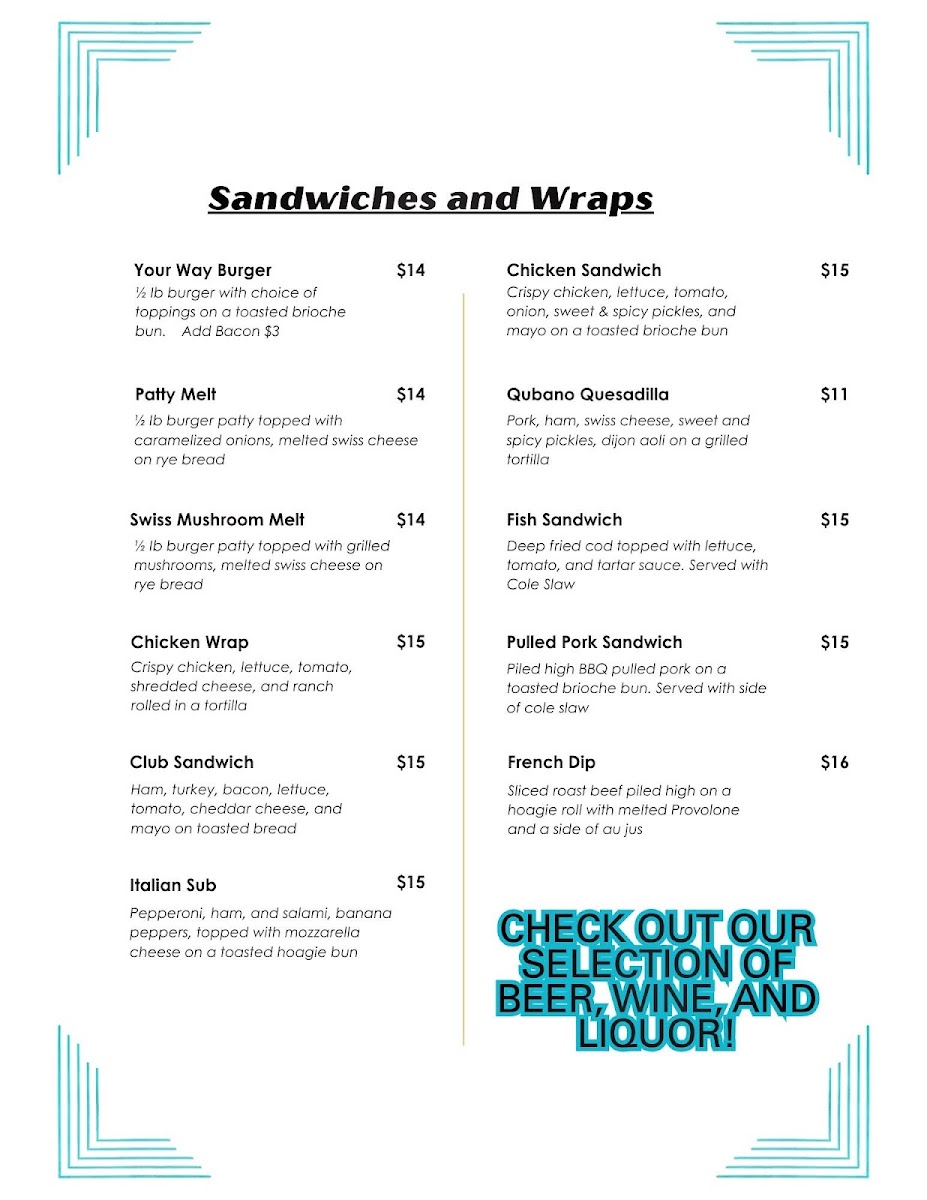 Sandwiches and Wraps

Your Way Burger $14
½ lb burger with choice of toppings on a toasted brioche bun. Add Bacon $3

Patty Melt $14
½ lb burger patty topped with caramelized onions, melted swiss cheese on rye bread

Swiss Mushroom Melt $14
½ lb burger patty topped with grilled mushrooms, melted swiss cheese on rye bread

Chicken Wrap $15
Crispy chicken, lettuce, tomato, shredded cheese, and ranch rolled in a tortilla

Club Sandwich $15
Ham, turkey, bacon, lettuce, tomato, cheddar cheese, and mayo on toasted bread

Italian Sub $15
Pepperoni, ham, and salami, banana peppers, topped with mozzarella cheese on a toasted hoagie bun

Chicken Sandwich $15
Crispy chicken, lettuce, tomato, onion, sweet & spicy pickles, and mayo on a toasted brioche bun

Qubano Quesadilla $11
Pork, ham, swiss cheese, sweet and spicy pickles, dijon aoli on a grilled tortilla

Fish Sandwich $15
Deep fried cod topped with lettuce, tomato, and tartar sauce. Served with Cole Slaw

Pulled Pork Sandwich $15
Piled high BBQ pulled pork on a toasted brioche bun. Served with side of cole slaw

French Dip $16
Sliced roast beef piled high on a hoagie roll with melted Provolone and a side of au jus

CHECK OUT OUR SELECTION OF BEER, WINE, AND LIQUOR!